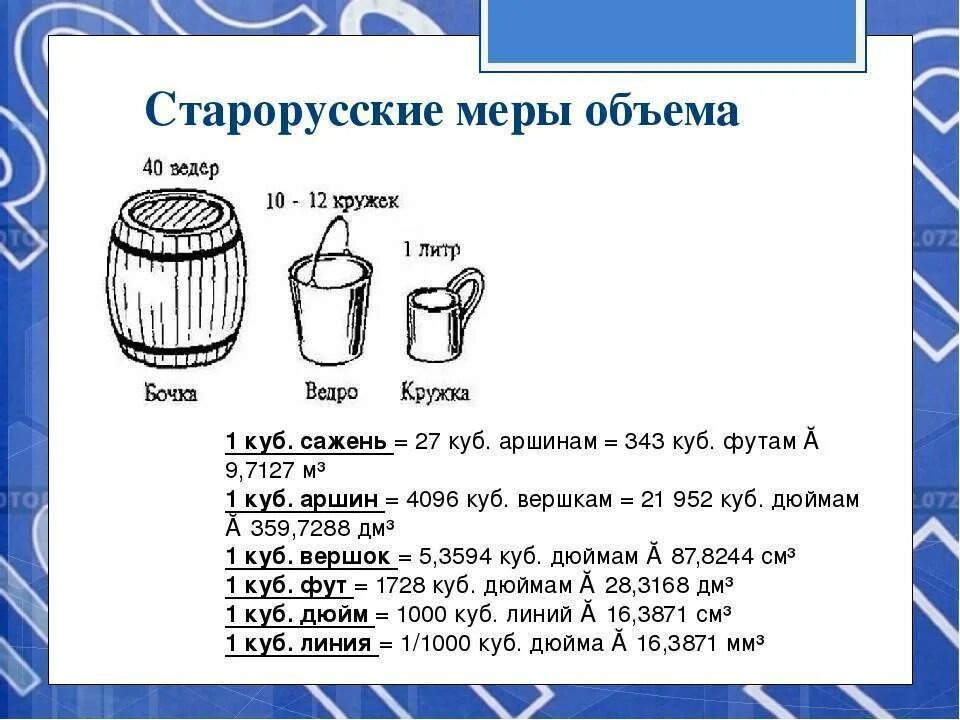 Старорусские меры объема

40 ведер

10 - 12 кружек

1 литр

Бочка

Ведро

Кружка

1 куб. сажень = 27 куб. аршинам = 343 куб. футам Ă 9,7127 м³
1 куб. аршин = 4096 куб. вершкам = 21 952 куб. дюймам Ă 359,7288 дм³
1 куб. вершок = 5,3594 куб. дюймам Ă 87,8244 см³
1 куб. фут = 1728 куб. дюймам Ă 28,3168 дм³
1 куб. дюйм = 1000 куб. линий Ă 16,3871 см³
1 куб. линия = 1/1000 куб. дюйма Ă 16,3871 мм³